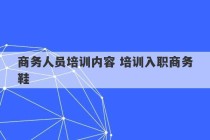 商务人员培训内容 培训入职商务鞋